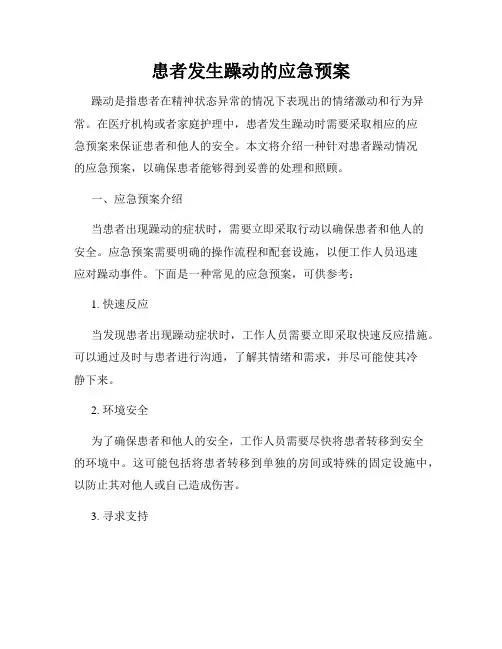 患者发生躁动的应急预案

躁动是指患者在精神状态异常的情况下表现出的情绪激动和行为异常。在医疗机构或者家庭护理中，患者发生躁动时需要采取相应的应急预案来保证患者和他人的安全。本文将介绍一种针对患者躁动情况的应急预案，以确保患者能够得到妥善的处理和照顾。

一、应急预案介绍

当患者出现躁动的症状时，需要立即采取行动以确保患者和他人的安全。应急预案需要明确的操作流程和配套设施，以便工作人员迅速应对躁动事件。下面是一种常见的应急预案，可供参考：

1. 快速反应

当发现患者出现躁动症状时，工作人员需要立即采取快速反应措施。可以通过及时与患者进行沟通，了解其情绪和需求，并尽可能使其冷静下来。

2. 环境安全

为了确保患者和他人的安全，工作人员需要尽快将患者转移到安全的环境中。这可能包括将患者转移到单独的房间或特殊的固定设施中，以防止其对他人或自己造成伤害。

3. 寻求支持